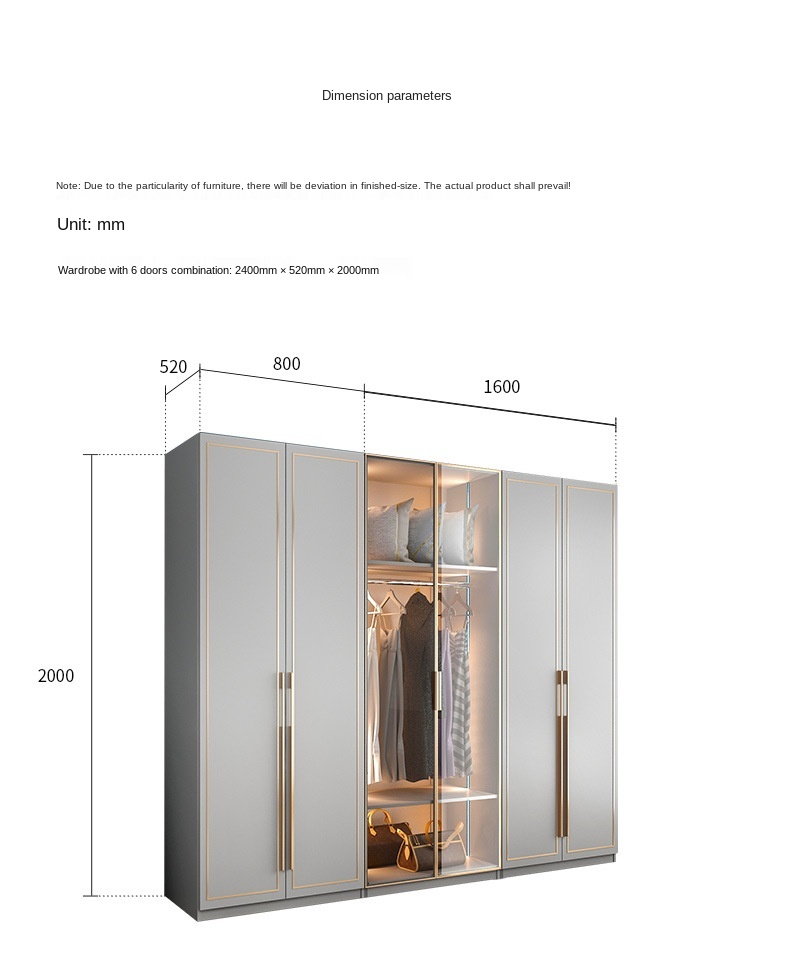 Dimension parameters

Note: Due to the particularity of furniture, there will be deviation in finished-size. The actual product shall prevail!

Unit: mm

Wardrobe with 6 doors combination: 2400mm × 520mm × 2000mm

520

800

1600

2000